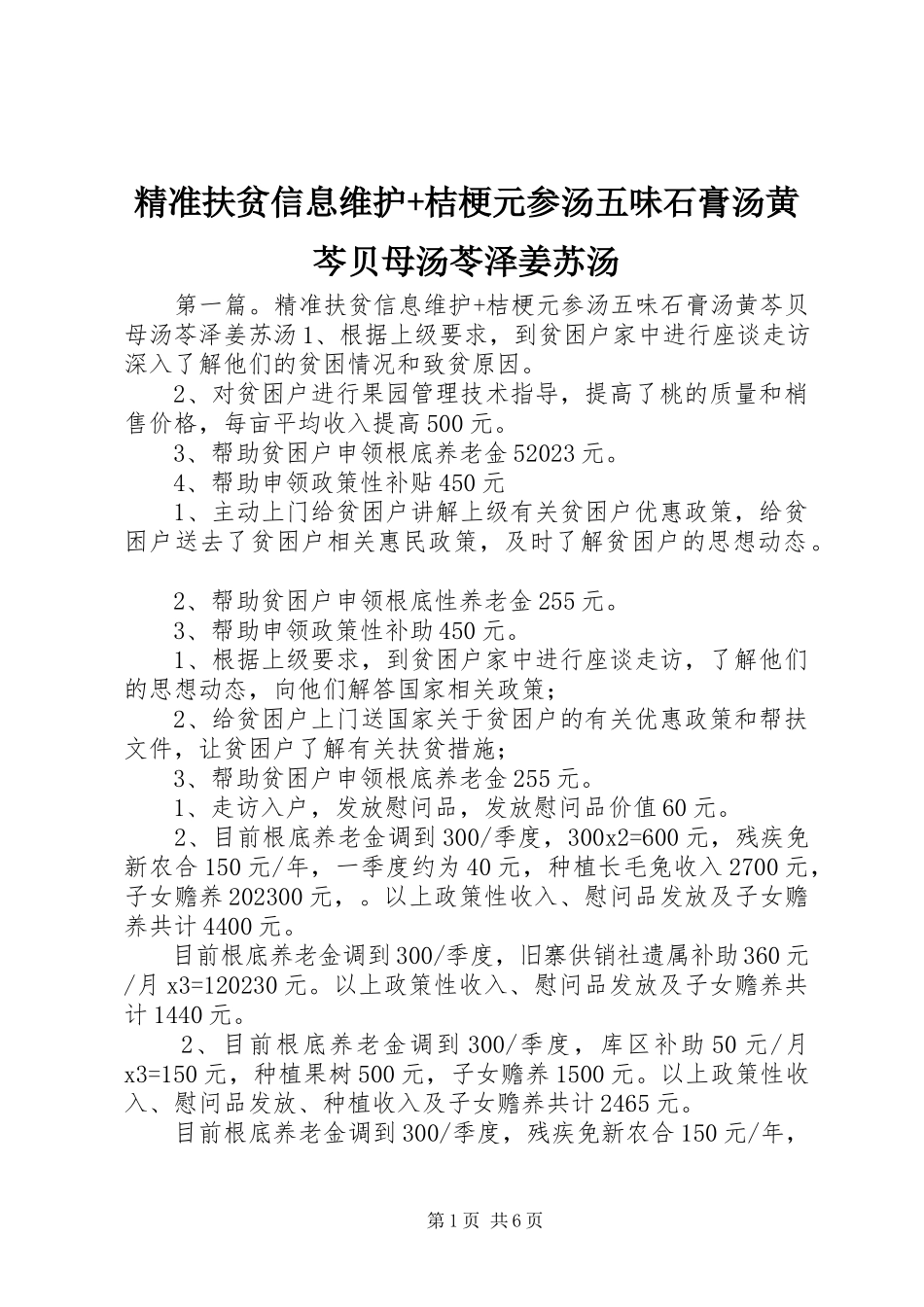 精准扶贫信息维护+桔梗元参汤五味石膏汤黄芩贝母汤苓泽姜苏汤

第一篇。精准扶贫信息维护+桔梗元参汤五味石膏汤黄芩贝母汤苓泽姜苏汤1、根据上级要求，到贫困户家中进行座谈走访深入了解他们的贫困情况和致贫原因。

2、对贫困户进行果园管理技术指导，提高了桃的质量和梢售价格，每亩平均收入提高500元。

3、帮助贫困户申领根底养老金52023元。

4、帮助申领政策性补贴450元

1、主动上门给贫困户讲解上级有关贫困户优惠政策，给贫困户送去了贫困户相关惠民政策，及时了解贫困户的思想动态。

2、帮助贫困户申领根底性养老金255元。

3、帮助申领政策性补助450元。

1、根据上级要求，到贫困户家中进行座谈走访，了解他们的思想动态，向他们解答国家相关政策；

2、给贫困户上门送国家关于贫困户的有关优惠政策和帮扶文件，让贫困户了解有关扶贫措施；

3、帮助贫困户申领根底养老金255元。

1、走访入户，发放慰问品，发放慰问品价值60元。

2、目前根底养老金调到300/季度，300x2=600元，残疾免新农合150元/年，一季度约为40元，种植长毛兔收入2700元，子女赡养202300元，。以上政策性收入、慰问品发放及子女赡养共计4400元。

目前根底养老金调到300/季度，旧寨供销社遗属补助360元/月x3=120230元。以上政策性收入、慰问品发放及子女赡养共计1440元。

2、目前根底养老金调到300/季度，库区补助50元/月x3=150元，种植果树500元，子女赡养1500元。以上政策性收入、慰问品发放、种植收入及子女赡养共计2465元。

目前根底养老金调到300/季度，残疾免新农合150元/年，

第1页 共6页